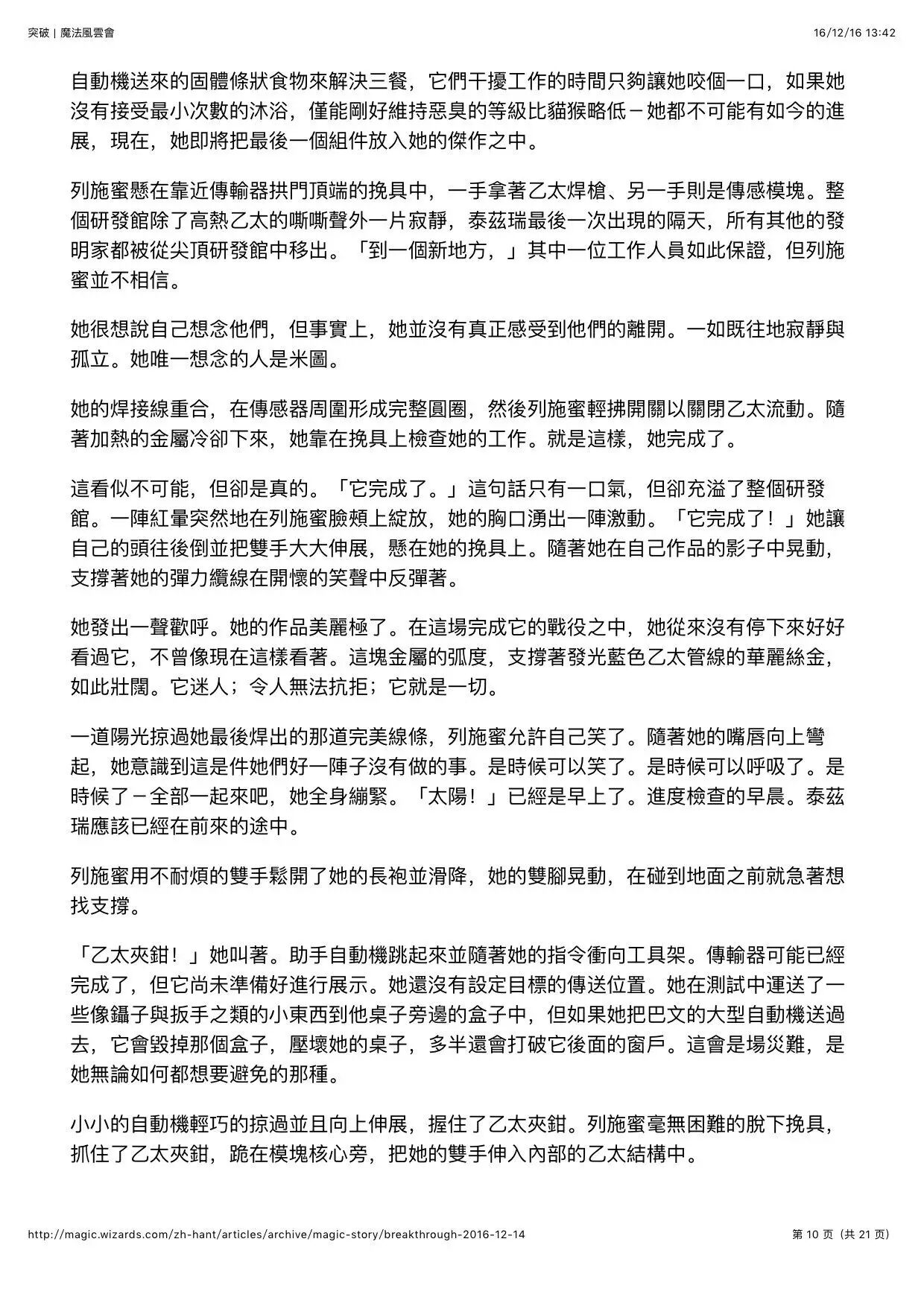 突破 | 魔法風雲會

16/12/16 13:42

自動機送來的固體條狀食物來解決三餐，它們干擾工作的時間只夠讓她咬個一口，如果她沒有接受最小次數的沐浴，僅能剛好維持惡臭的等級比貓猴略低－她都不可能有如今的進展，現在，她即將把最後一個組件放入她的傑作之中。

列施蜜懸在靠近傳輸器拱門頂端的挽具中，一手拿著乙太焊槍、另一手則是傳感模塊。整個研發館除了高熱乙太的嘶嘶聲外一片寂靜，泰茲瑞最後一次出現的隔天，所有其他的發明家都被從尖頂研發館中移出。「到一個新地方，」其中一位工作人員如此保證，但列施蜜並不相信。

她很想說自己想念他們，但事實上，她並沒有真正感受到他們的離開。一如既往地寂靜與孤立。她唯一想念的人是米圖。

她的焊接線重合，在傳感器周圍形成完整圓圈，然後列施蜜輕拂開關以關閉乙太流動。隨著加熱的金屬冷卻下來，她靠在挽具上檢查她的工作。就是這樣，她完成了。

這看似不可能，但卻是真的。「它完成了。」這句話只有一口氣，但卻充溢了整個研發館。一陣紅暈突然地在列施蜜臉頰上綻放，她的胸口湧出一陣激動。「它完成了！」她讓自己的頭往後倒並把雙手大大伸展，懸在她的挽具上。隨著她在自己作品的影子中晃動，支撐著她的彈力纜線在開懷的笑聲中反彈著。

她發出一聲歡呼。她的作品美麗極了。在這場完成它的戰役之中，她從來沒有停下來好好看過它，不曾像現在這樣看著。這塊金屬的弧度，支撐著發光藍色乙太管線的華麗絲金，如此壯闊。它迷人；令人無法抗拒；它就是一切。

一道陽光掠過她最後焊出的那道完美線條，列施蜜允許自己笑了。隨著她的嘴唇向上彎起，她意識到這是件她們好一陣子沒有做的事。是時候可以笑了。是時候可以呼吸了。是時候了－全部一起來吧，她全身繃緊。「太陽！」已經是早上了。進度檢查的早晨。泰茲瑞應該已經在前來的途中。

列施蜜用不耐煩的雙手鬆開了她的長袍並滑降，她的雙腳晃動，在碰到地面之前就急著想找支撐。

「乙太夾鉗！」她叫著。助手自動機跳起來並隨著她的指令衝向工具架。傳輸器可能已經完成了，但它尚未準備好進行展示。她還沒有設定目標的傳送位置。她在測試中運送了一些像鑷子與扳手之類的小東西到他桌子旁邊的盒子中，但如果她把巴文的大型自動機送過去，它會毀掉那個盒子，壓壞她的桌子，多半還會打破它後面的窗戶。這會是場災難，是她無論如何都想要避免的那種。

小小的自動機輕巧的掠過並且向上伸展，握住了乙太夾鉗。列施蜜毫無困難的脫下挽具，抓住了乙太夾鉗，跪在模塊核心旁，把她的雙手伸入內部的乙太結構中。

http://magic.wizards.com/zh-hant/articles/archive/magic-story/breakthrough-2016-12-14

第 10 页（共 21 页）